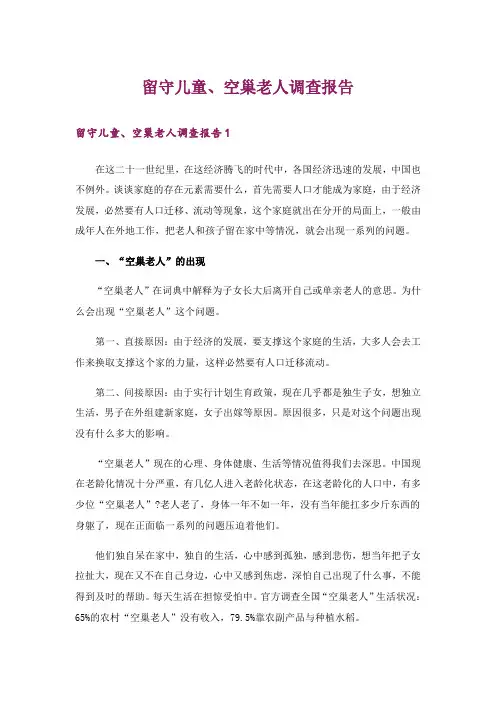 留守儿童、空巢老人调查报告

留守儿童、空巢老人调查报告1

在这二十一世纪里，在这经济腾飞的时代中，各国经济迅速的发展，中国也不例外。谈谈家庭的存在元素需要什么，首先需要人口才能成为家庭，由于经济发展，必然要有人口迁移、流动等现象，这个家庭就出在分开的局面上，一般由成年人在外地工作，把老人和孩子留在家中等情况，就会出现一系列的问题。

一、“空巢老人”的出现

“空巢老人”在词典中解释为子女长大后离开自己或单亲老人的意思。为什么会出现“空巢老人”这个问题。

第一、直接原因：由于经济的发展，要支撑这个家庭的生活，大多人会去工作来换取支撑这个家的力量，这样必然要有人口迁移流动。

第二、间接原因：由于实行计划生育政策，现在几乎都是独生子女，想独立生活，男子在外组建新家庭，女子出嫁等原因。原因很多，只是对这个问题出现没有什么多大的影响。

“空巢老人”现在的心理、身体健康、生活等情况值得我们去深思。中国现在老龄化情况十分严重，有几亿人进入老龄化状态，在这老龄化的人口中，有多少位“空巢老人”?老人老了，身体一年不如一年，没有当年能扛多少斤东西的身躯了，现在正面临一系列的问题压迫着他们。

他们独自呆在家中，独自的生活，心中感到孤独，感到悲伤，想当年把子女拉扯大，现在又不在自己身边，心中又感到焦虑，深怕自己出现了什么事，不能得到及时的帮助。每天生活在担惊受怕中。官方调查全国“空巢老人”生活状况：65%的农村“空巢老人”没有收入，79.5%靠农副产品与种植水稻。